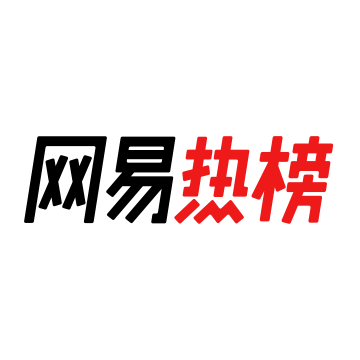 网易热榜